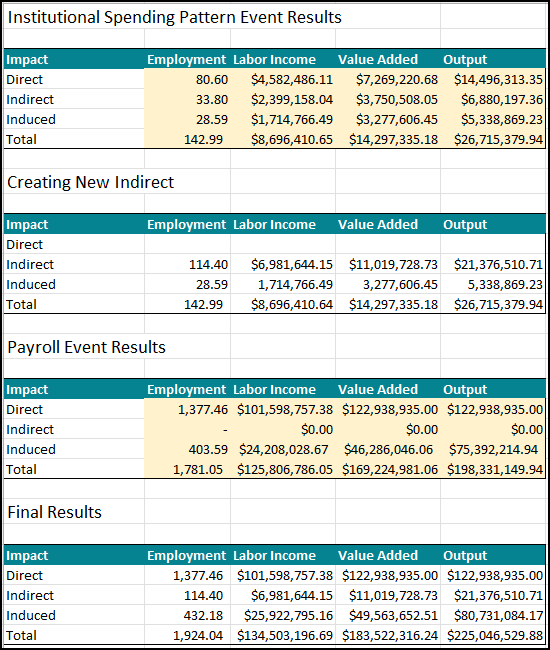 Institutional Spending Pattern Event Results

| Impact | Employment | Labor Income | Value Added | Output |
|---|---|---|---|---|
| Direct | 80.60 | \$4,582,486.11 | \$7,269,220.68 | \$14,496,313.35 |
| Indirect | 33.80 | \$2,399,158.04 | \$3,750,508.05 | \$6,880,197.36 |
| Induced | 28.59 | \$1,714,766.49 | \$3,277,606.45 | \$5,338,869.23 |
| Total | 142.99 | \$8,696,410.65 | \$14,297,335.18 | \$26,715,379.94 |

Creating New Indirect

| Impact | Employment | Labor Income | Value Added | Output |
|---|---|---|---|---|
| Direct | | | | |
| Indirect | 114.40 | \$6,981,644.15 | \$11,019,728.73 | \$21,376,510.71 |
| Induced | 28.59 | 1,714,766.49 | 3,277,606.45 | 5,338,869.23 |
| Total | 142.99 | \$8,696,410.64 | \$14,297,335.18 | \$26,715,379.94 |

Payroll Event Results

| Impact | Employment | Labor Income | Value Added | Output |
|---|---|---|---|---|
| Direct | 1,377.46 | \$101,598,757.38 | \$122,938,935.00 | \$122,938,935.00 |
| Indirect | - | \$0.00 | \$0.00 | \$0.00 |
| Induced | 403.59 | \$24,208,028.67 | \$46,286,046.06 | \$75,392,214.94 |
| Total | 1,781.05 | \$125,806,786.05 | \$169,224,981.06 | \$198,331,149.94 |

Final Results

| Impact | Employment | Labor Income | Value Added | Output |
|---|---|---|---|---|
| Direct | 1,377.46 | \$101,598,757.38 | \$122,938,935.00 | \$122,938,935.00 |
| Indirect | 114.40 | \$6,981,644.15 | \$11,019,728.73 | \$21,376,510.71 |
| Induced | 432.18 | \$25,922,795.16 | \$49,563,652.51 | \$80,731,084.17 |
| Total | 1,924.04 | \$134,503,196.69 | \$183,522,316.24 | \$225,046,529.88 |